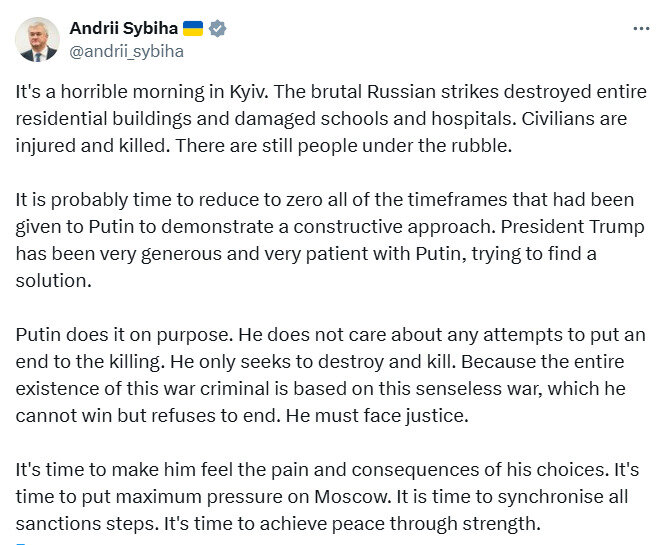 Andrii Sybiha 🇺🇦
@andrii_sybiha

It's a horrible morning in Kyiv. The brutal Russian strikes destroyed entire residential buildings and damaged schools and hospitals. Civilians are injured and killed. There are still people under the rubble.

It is probably time to reduce to zero all of the timeframes that had been given to Putin to demonstrate a constructive approach. President Trump has been very generous and very patient with Putin, trying to find a solution.

Putin does it on purpose. He does not care about any attempts to put an end to the killing. He only seeks to destroy and kill. Because the entire existence of this war criminal is based on this senseless war, which he cannot win but refuses to end. He must face justice.

It's time to make him feel the pain and consequences of his choices. It's time to put maximum pressure on Moscow. It is time to synchronise all sanctions steps. It's time to achieve peace through strength.